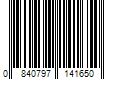 0 840797 141650